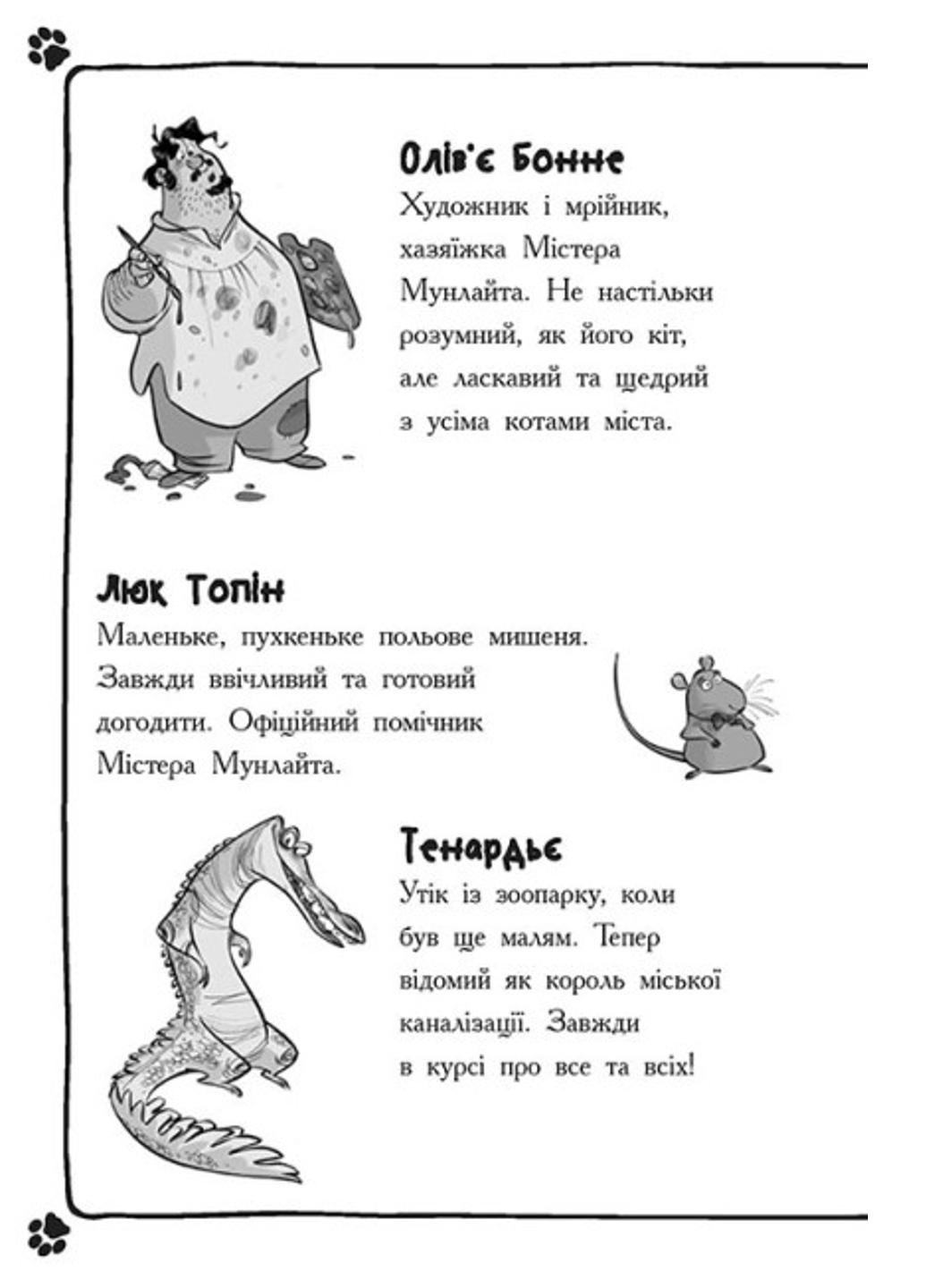 Олів'є Бонне
Художник і мрійник, хазяїжка Містера Мунлайта. Не настільки розумний, як його кіт, але ласкавий та щедрий з усіма котами міста.

Люк Топін
Маленьке, пухкеньке польове мишеня. Завжди ввічливий та готовий догодити. Офіційний помічник Містера Мунлайта.

Тенардьє
Утік із зоопарку, коли був ще малям. Тепер відомий як король міської каналізації. Завжди в курсі про все та всіх!